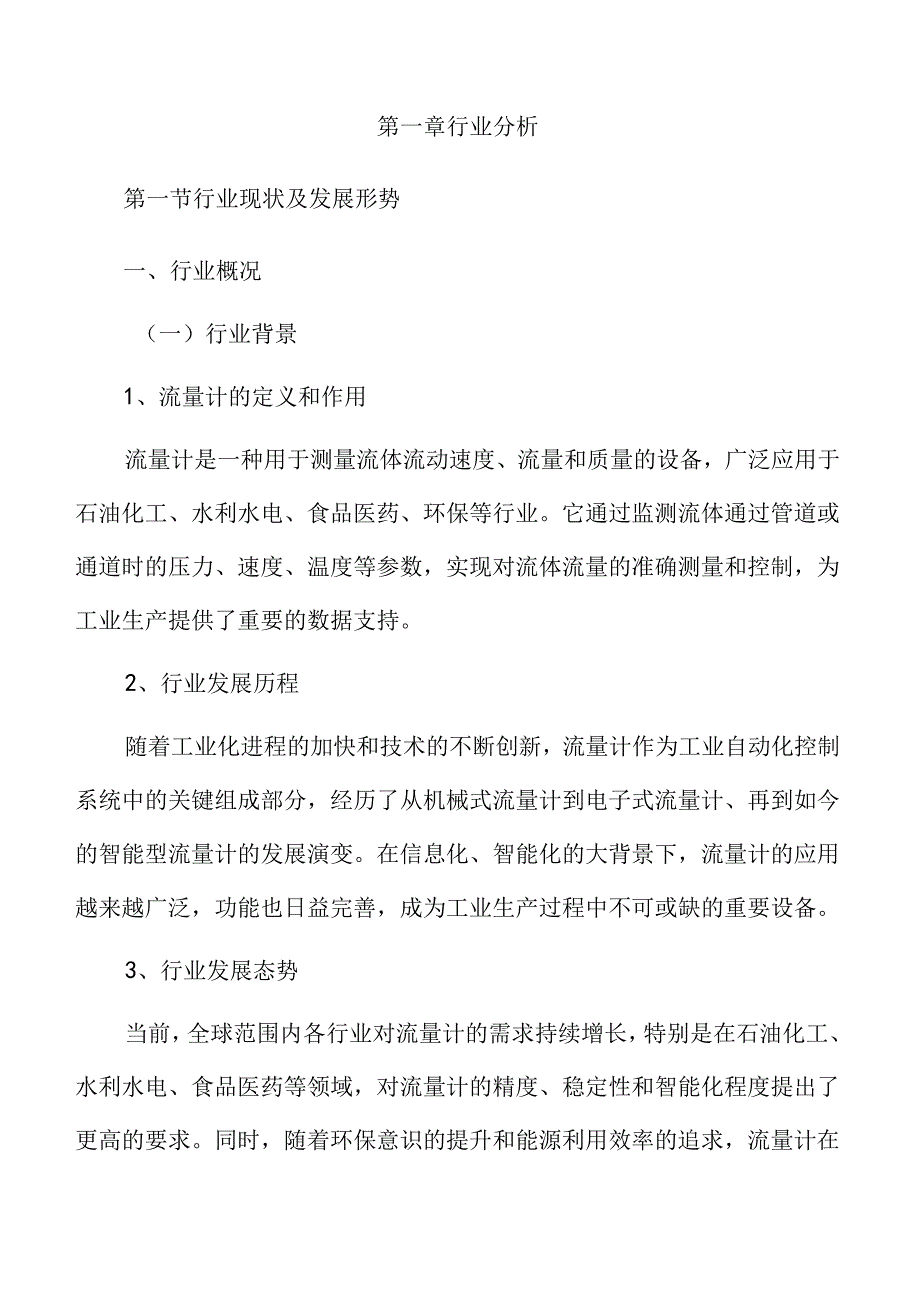 第一章行业分析

第一节行业现状及发展形势

一、行业概况

（一）行业背景

1、流量计的定义和作用

流量计是一种用于测量流体流动速度、流量和质量的设备，广泛应用于石油化工、水利水电、食品医药、环保等行业。它通过监测流体通过管道或通道时的压力、速度、温度等参数，实现对流体流量的准确测量和控制，为工业生产提供了重要的数据支持。

2、行业发展历程

随着工业化进程的加快和技术的不断创新，流量计作为工业自动化控制系统中的关键组成部分，经历了从机械式流量计到电子式流量计、再到如今的智能型流量计的发展演变。在信息化、智能化的大背景下，流量计的应用越来越广泛，功能也日益完善，成为工业生产过程中不可或缺的重要设备。

3、行业发展态势

当前，全球范围内各行业对流量计的需求持续增长，特别是在石油化工、水利水电、食品医药等领域，对流量计的精度、稳定性和智能化程度提出了更高的要求。同时，随着环保意识的提升和能源利用效率的追求，流量计在